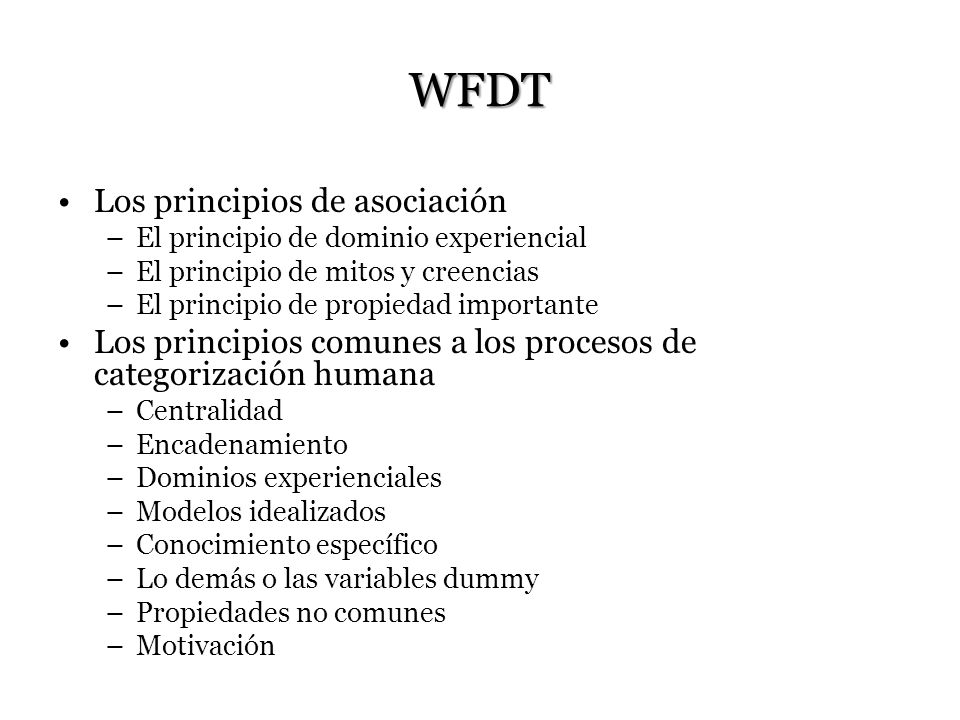 WFDT

• Los principios de asociación
 – El principio de dominio experiencial
 – El principio de mitos y creencias
 – El principio de propiedad importante
• Los principios comunes a los procesos de categorización humana
 – Centralidad
 – Encadenamiento
 – Dominios experienciales
 – Modelos idealizados
 – Conocimiento específico
 – Lo demás o las variables dummy
 – Propiedades no comunes
 – Motivación